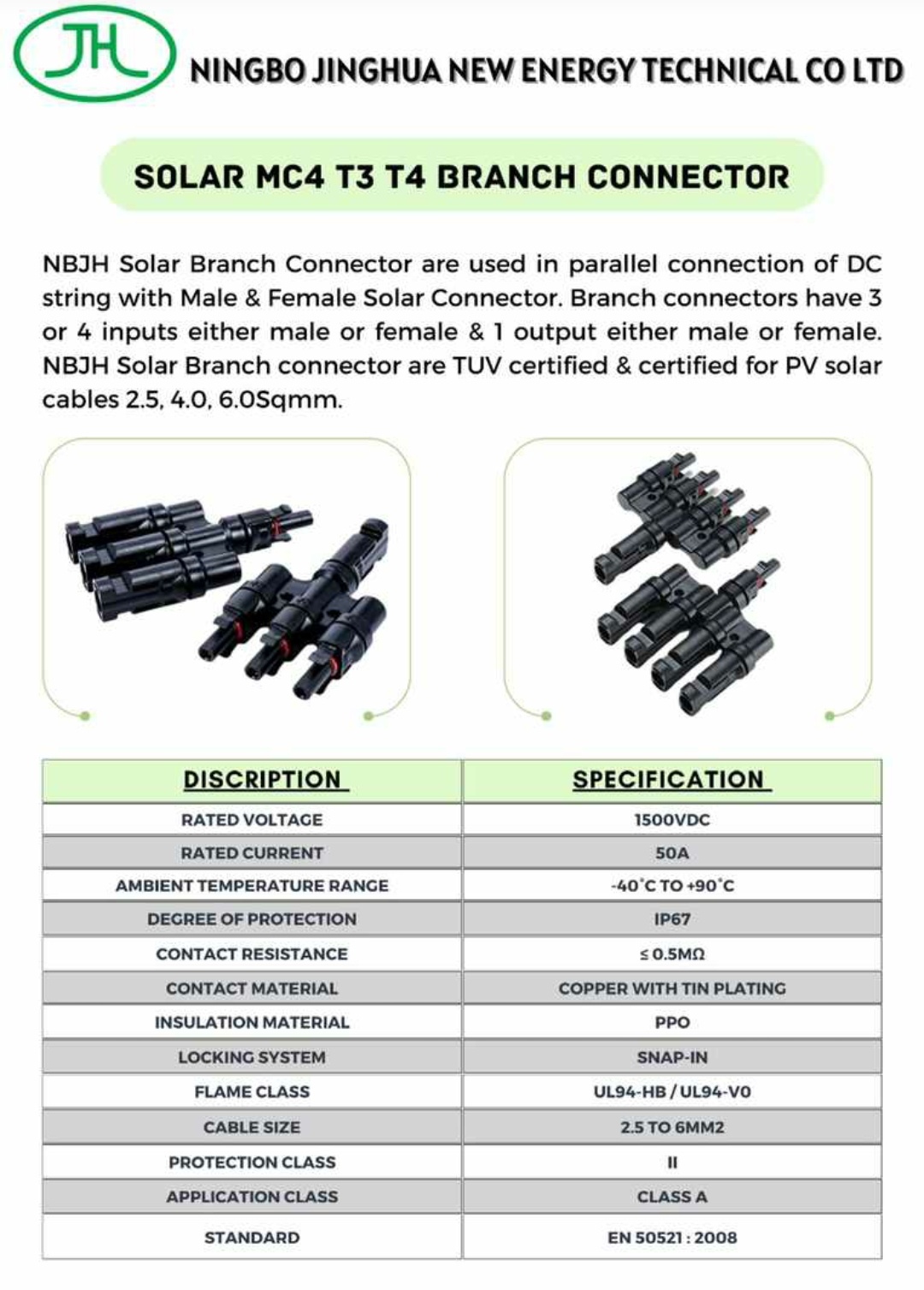 JH NINGBO JINGHUA NEW ENERGY TECHNICAL CO LTD

SOLAR MC4 T3 T4 BRANCH CONNECTOR

NBJH Solar Branch Connector are used in parallel connection of DC string with Male & Female Solar Connector. Branch connectors have 3 or 4 inputs either male or female & 1 output either male or female. NBJH Solar Branch connector are TUV certified & certified for PV solar cables 2.5, 4.0, 6.0Sqmm.

| DISCRIPTION | SPECIFICATION |
|---|---|
| RATED VOLTAGE | 1500VDC |
| RATED CURRENT | 50A |
| AMBIENT TEMPERATURE RANGE | -40°C TO +90°C |
| DEGREE OF PROTECTION | IP67 |
| CONTACT RESISTANCE | ≤ 0.5MΩ |
| CONTACT MATERIAL | COPPER WITH TIN PLATING |
| INSULATION MATERIAL | PPO |
| LOCKING SYSTEM | SNAP-IN |
| FLAME CLASS | UL94-HB / UL94-V0 |
| CABLE SIZE | 2.5 TO 6MM2 |
| PROTECTION CLASS | II |
| APPLICATION CLASS | CLASS A |
| STANDARD | EN 50521 : 2008 |